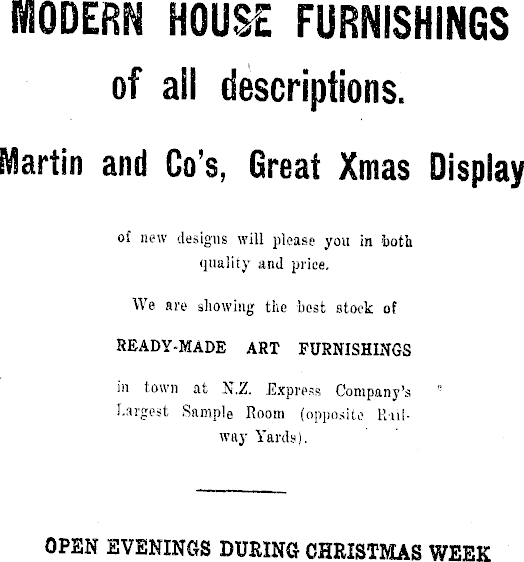 MODERN HOUSE FURNISHINGS

of all descriptions.

Martin and Co's, Great Xmas Display

of new designs will please you in both quality and price.

We are showing the best stock of

READY-MADE ART FURNISHINGS

in town at N.Z. Express Company's Largest Sample Room (opposite Railway Yards).

OPEN EVENINGS DURING CHRISTMAS WEEK